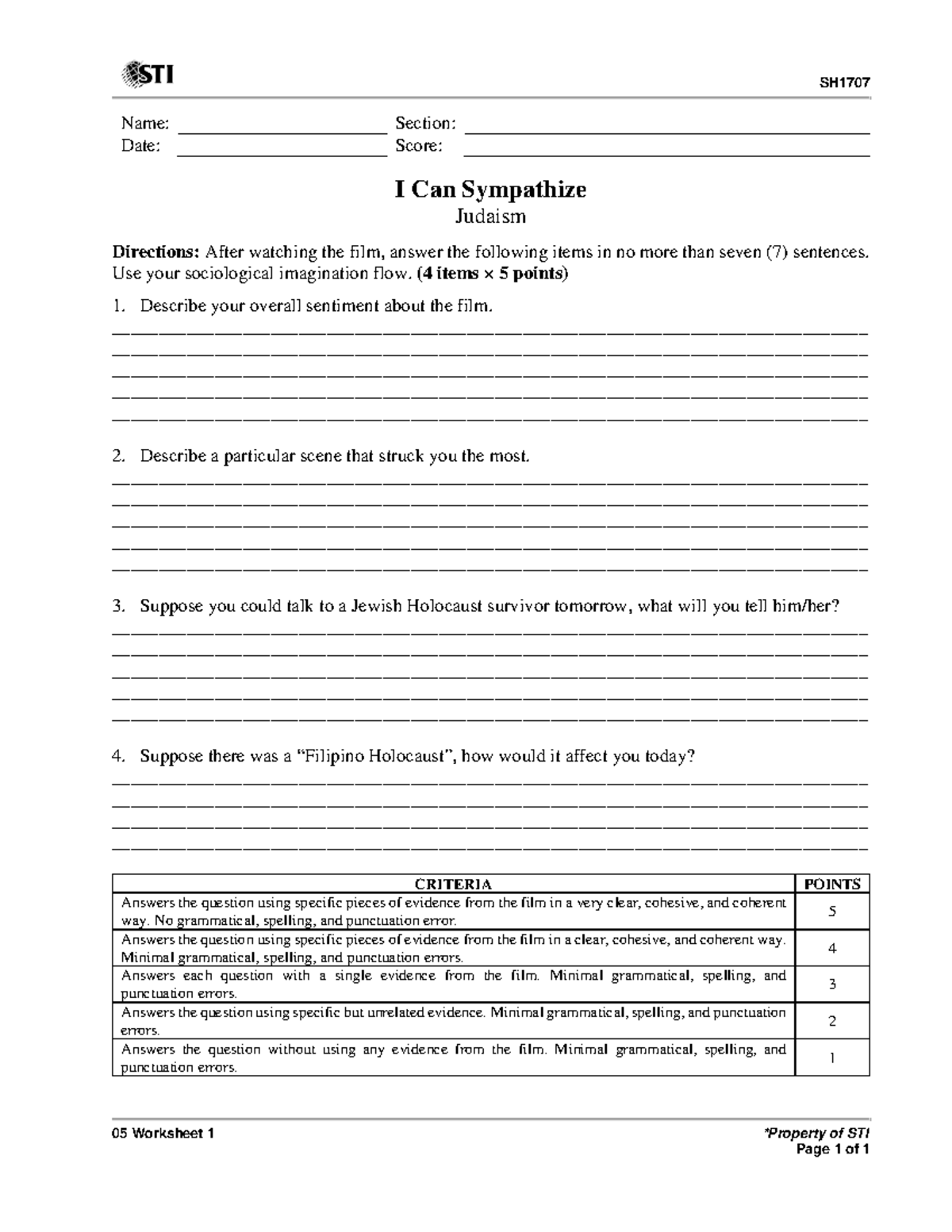 STI

SH1707

Name: ____ Section: ____
Date: ____ Score: ____

I Can Sympathize
Judaism

Directions: After watching the film, answer the following items in no more than seven (7) sentences. Use your sociological imagination flow. (4 items × 5 points)

1. Describe your overall sentiment about the film.
____
____
____
____
____

2. Describe a particular scene that struck you the most.
____
____
____
____
____

3. Suppose you could talk to a Jewish Holocaust survivor tomorrow, what will you tell him/her?
____
____
____
____
____

4. Suppose there was a "Filipino Holocaust", how would it affect you today?
____
____
____
____

| CRITERIA | POINTS |
|---|---|
| Answers the question using specific pieces of evidence from the film in a very clear, cohesive, and coherent way. No grammatical, spelling, and punctuation error. | 5 |
| Answers the question using specific pieces of evidence from the film in a clear, cohesive, and coherent way. Minimal grammatical, spelling, and punctuation errors. | 4 |
| Answers each question with a single evidence from the film. Minimal grammatical, spelling, and punctuation errors. | 3 |
| Answers the question using specific but unrelated evidence. Minimal grammatical, spelling, and punctuation errors. | 2 |
| Answers the question without using any evidence from the film. Minimal grammatical, spelling, and punctuation errors. | 1 |

05 Worksheet 1

*Property of STI
Page 1 of 1